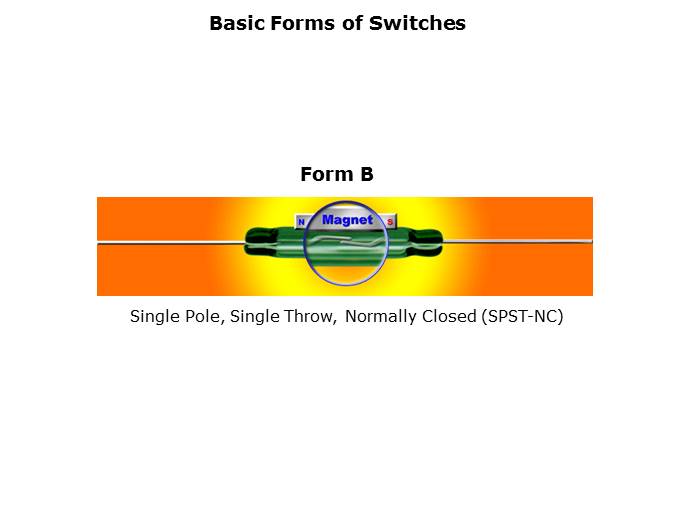 Basic Forms of Switches

Form B

N Magnet S

Single Pole, Single Throw, Normally Closed (SPST-NC)